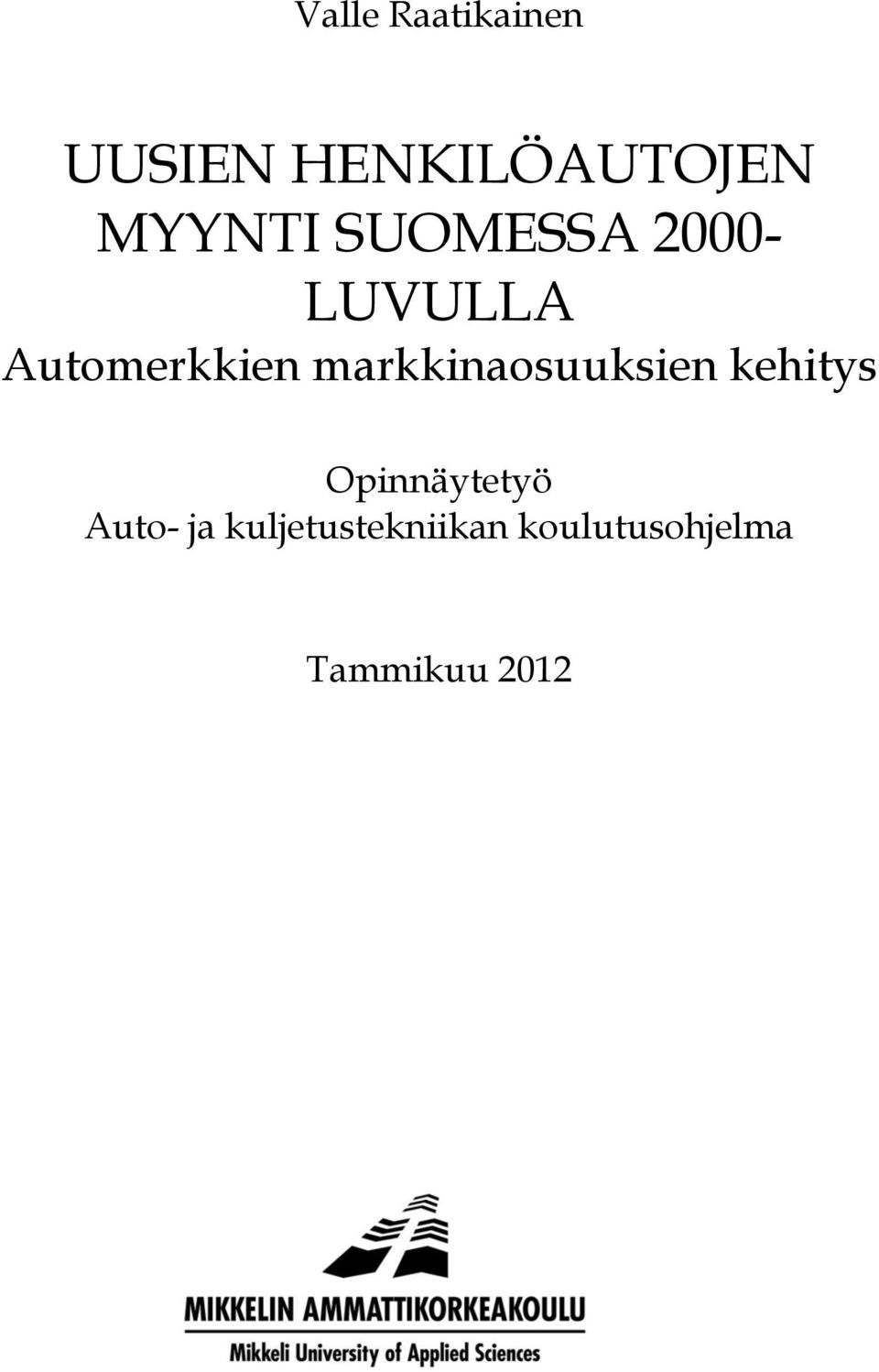 Valle Raatikainen

UUSIEN HENKILÖAUTOJEN MYYNTI SUOMESSA 2000-LUVULLA
Automerkkien markkinaosuuksien kehitys

Opinnäytetyö
Auto- ja kuljetustekniikan koulutusohjelma

Tammikuu 2012

MIKKELIN AMMATTIKORKEAKOULU
Mikkeli University of Applied Sciences